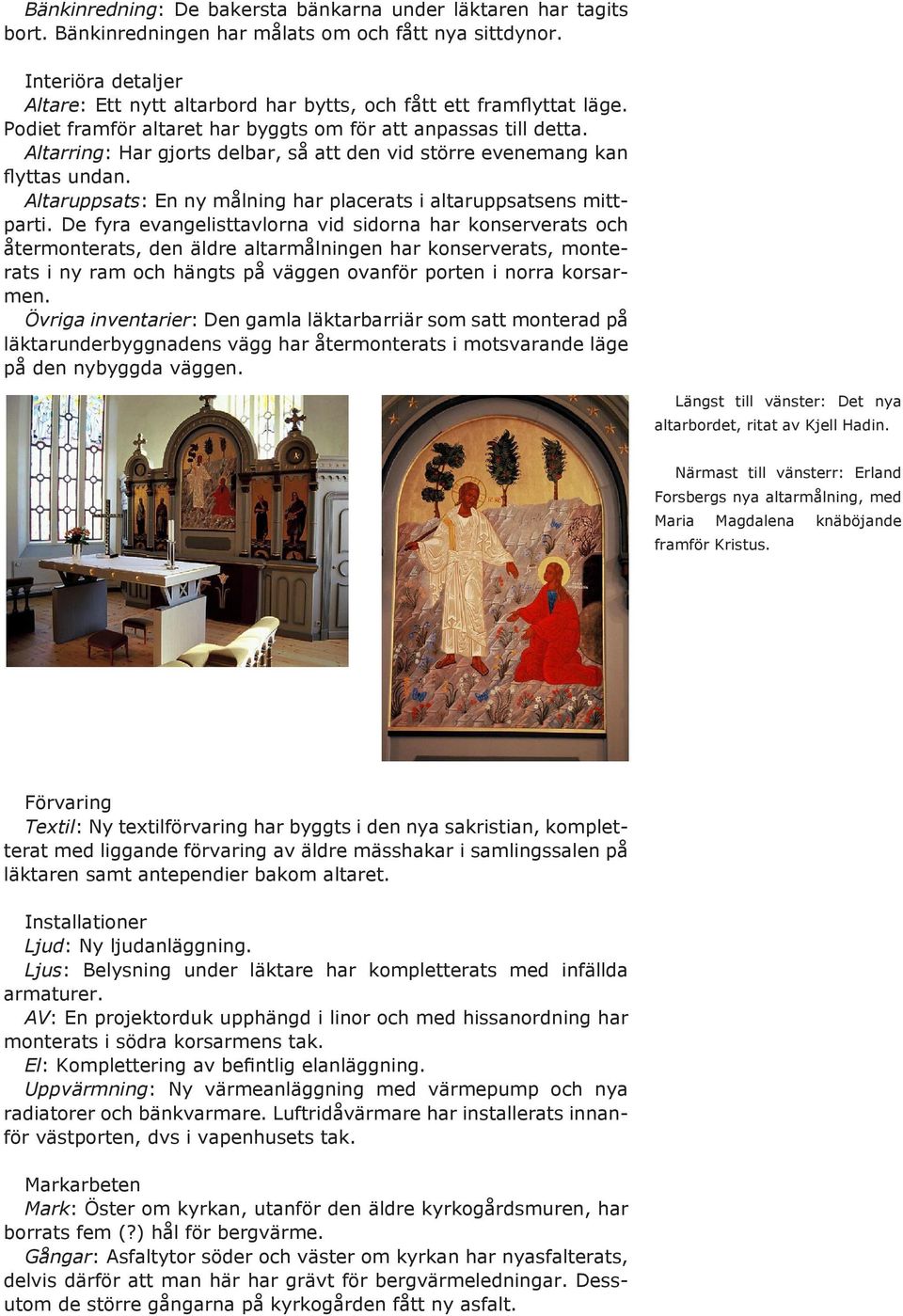 Bänkinredning: De bakersta bänkarna under läktaren har tagits bort. Bänkinredningen har målats om och fått nya sittdynor.

Interiöra detaljer
Altare: Ett nytt altarbord har bytts, och fått ett framflyttat läge. Podiet framför altaret har byggts om för att anpassas till detta.
Altarring: Har gjorts delbar, så att den vid större evenemang kan flyttas undan.
Altaruppsats: En ny målning har placerats i altaruppsatsens mittparti. De fyra evangelisttavlorna vid sidorna har konserverats och återmonterats, den äldre altarmålningen har konserverats, monterats i ny ram och hängts på väggen ovanför porten i norra korsarmen.
Övriga inventarier: Den gamla läktarbarriär som satt monterad på läktarunderbyggnadens vägg har återmonterats i motsvarande läge på den nybyggda väggen.

Längst till vänster: Det nya altarbordet, ritat av Kjell Hadin.

Närmast till vänsterr: Erland Forsbergs nya altarmålning, med Maria Magdalena knäböjande framför Kristus.

Förvaring
Textil: Ny textilförvaring har byggts i den nya sakristian, kompletterat med liggande förvaring av äldre mässhakar i samlingssalen på läktaren samt antependier bakom altaret.

Installationer
Ljud: Ny ljudanläggning.
Ljus: Belysning under läktare har kompletterats med infällda armaturer.
AV: En projektorduk upphängd i linor och med hissanordning har monterats i södra korsarmens tak.
El: Komplettering av befintlig elanläggning.
Uppvärmning: Ny värmeanläggning med värmepump och nya radiatorer och bänkvarmare. Luftridåvärmare har installerats innanför västporten, dvs i vapenhusets tak.

Markarbeten
Mark: Öster om kyrkan, utanför den äldre kyrkogårdsmuren, har borrats fem (?) hål för bergvärme.
Gångar: Asfaltytor söder och väster om kyrkan har nyasfalterats, delvis därför att man här har grävt för bergvärmeledningar. Dessutom de större gångarna på kyrkogården fått ny asfalt.